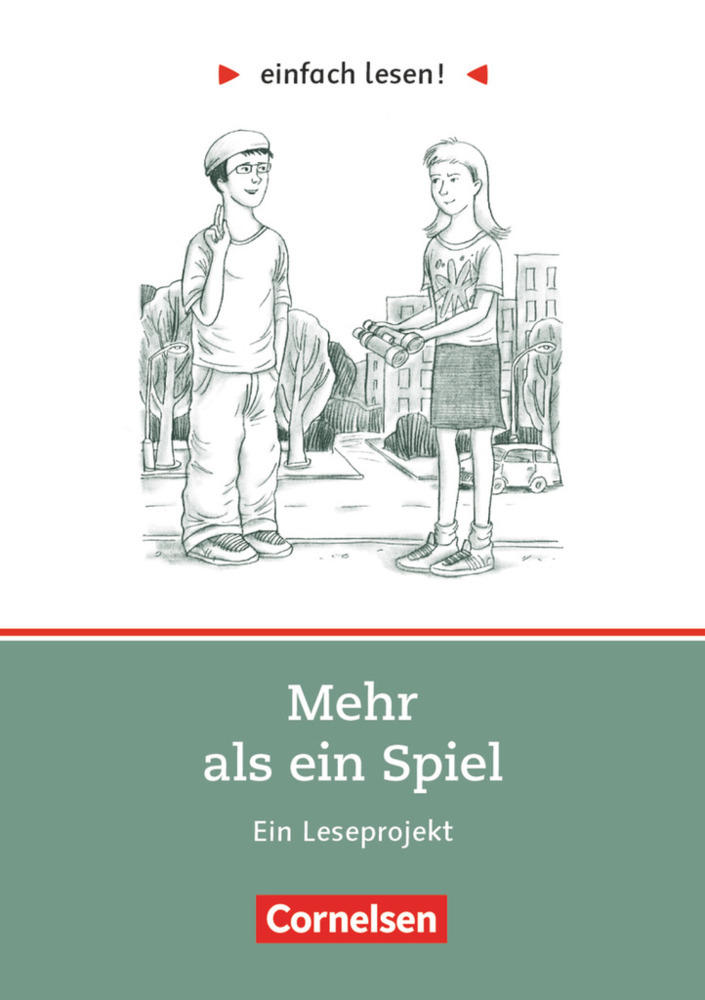 einfach lesen!

Mehr als ein Spiel

Ein Leseprojekt

Cornelsen